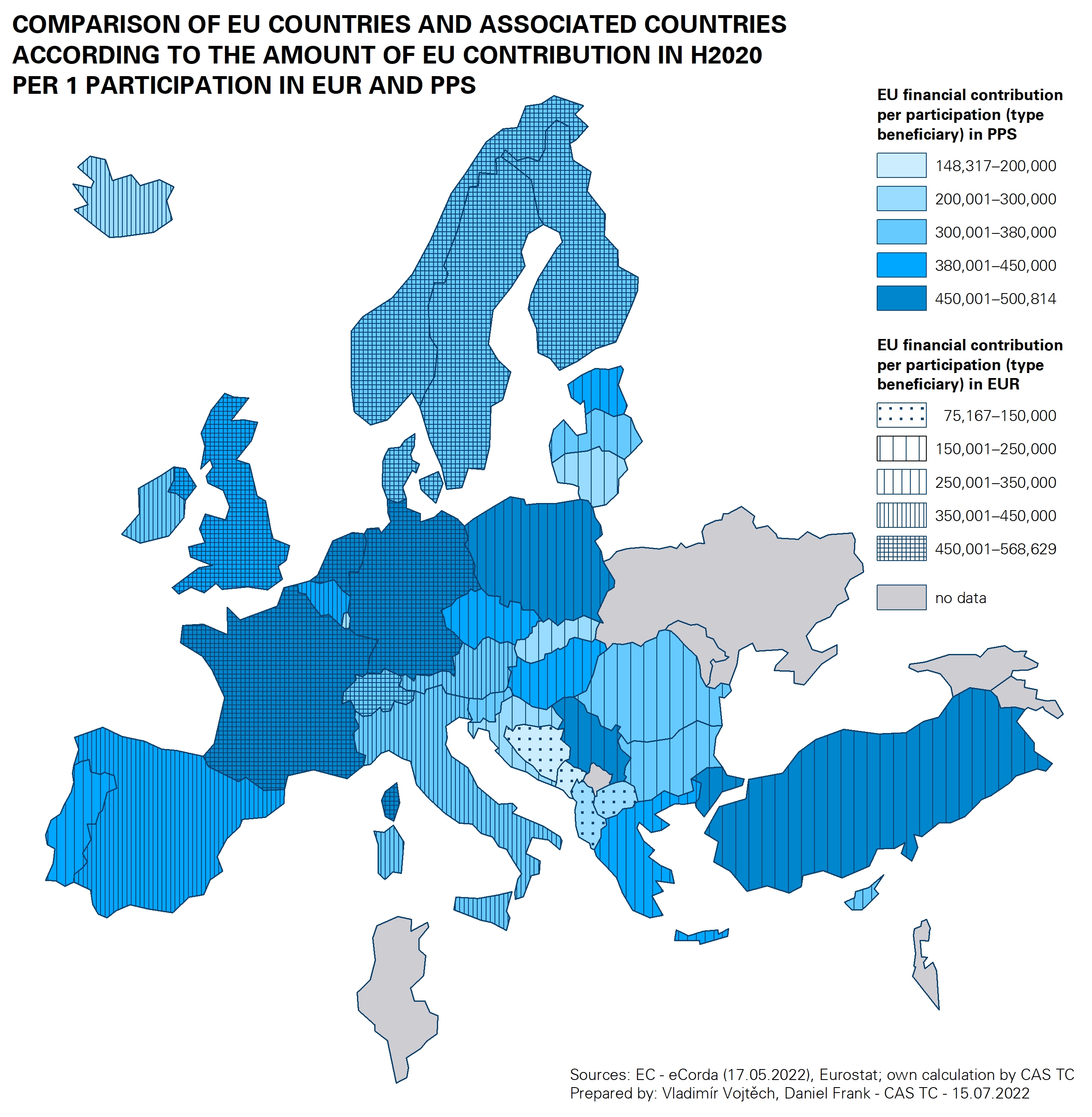 COMPARISON OF EU COUNTRIES AND ASSOCIATED COUNTRIES ACCORDING TO THE AMOUNT OF EU CONTRIBUTION IN H2020 PER 1 PARTICIPATION IN EUR AND PPS

EU financial contribution per participation (type beneficiary) in PPS

148,317–200,000
200,001–300,000
300,001–380,000
380,001–450,000
450,001–500,814

EU financial contribution per participation (type beneficiary) in EUR

75,167–150,000
150,001–250,000
250,001–350,000
350,001–450,000
450,001–568,629

no data

Sources: EC - eCorda (17.05.2022), Eurostat; own calculation by CAS TC
Prepared by: Vladimír Vojtěch, Daniel Frank - CAS TC - 15.07.2022